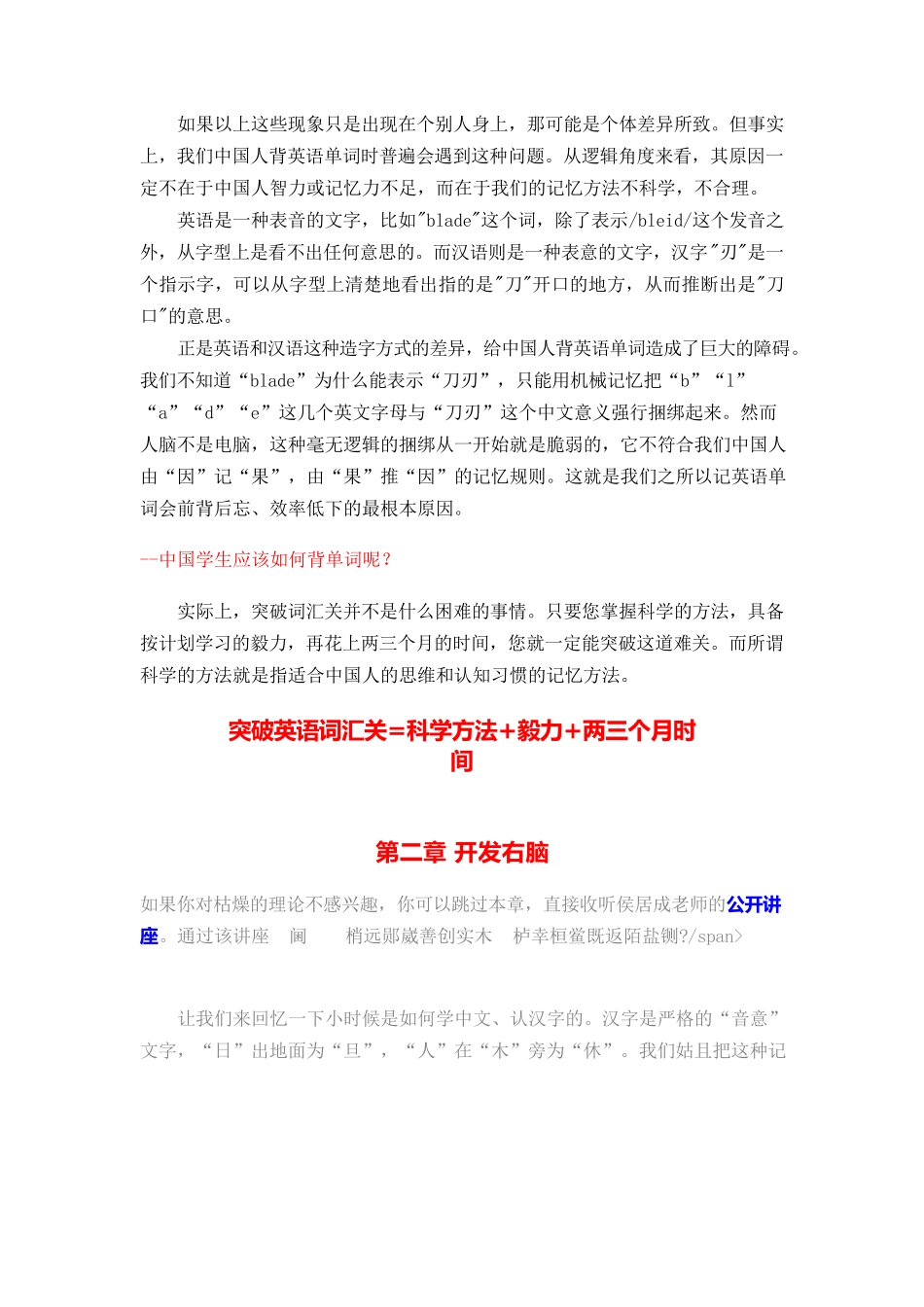 如果以上这些现象只是出现在个别人身上，那可能是个体差异所致。但事实上，我们中国人背英语单词时普遍会遇到这种问题。从逻辑角度来看，其原因一定不在于中国人智力或记忆力不足，而在于我们的记忆方法不科学，不合理。

英语是一种表音的文字，比如"blade"这个词，除了表示/bleid/这个发音之外，从字型上是看不出任何意思的。而汉语则是一种表意的文字，汉字"刃"是一个指示字，可以从字型上清楚地看出指的是"刀"开口的地方，从而推断出是"刀口"的意思。

正是英语和汉语这种造字方式的差异，给中国人背英语单词造成了巨大的障碍。我们不知道“blade”为什么能表示“刀刃”，只能用机械记忆把“b”“l”“a”“d”“e”这几个英文字母与“刀刃”这个中文意义强行捆绑起来。然而人脑不是电脑，这种毫无逻辑的捆绑从一开始就是脆弱的，它不符合我们中国人由“因”记“果”，由“果”推“因”的记忆规则。这就是我们之所以记英语单词会前背后忘、效率低下的最根本原因。

--中国学生应该如何背单词呢？

实际上，突破词汇关并不是什么困难的事情。只要您掌握科学的方法，具备按计划学习的毅力，再花上两三个月的时间，您就一定能突破这道难关。而所谓科学的方法就是指适合中国人的思维和认知习惯的记忆方法。

突破英语词汇关=科学方法+毅力+两三个月时间

第二章 开发右脑

如果你对枯燥的理论不感兴趣，你可以跳过本章，直接收听侯居成老师的公开讲座。通过该讲座 阃 梢远郧崴善创实木 栌幸桓鲎既返陌盐铡?/span>

让我们来回忆一下小时候是如何学中文、认汉字的。汉字是严格的“音意”文字，“日”出地面为“旦”，“人”在“木”旁为“休”。我们姑且把这种记